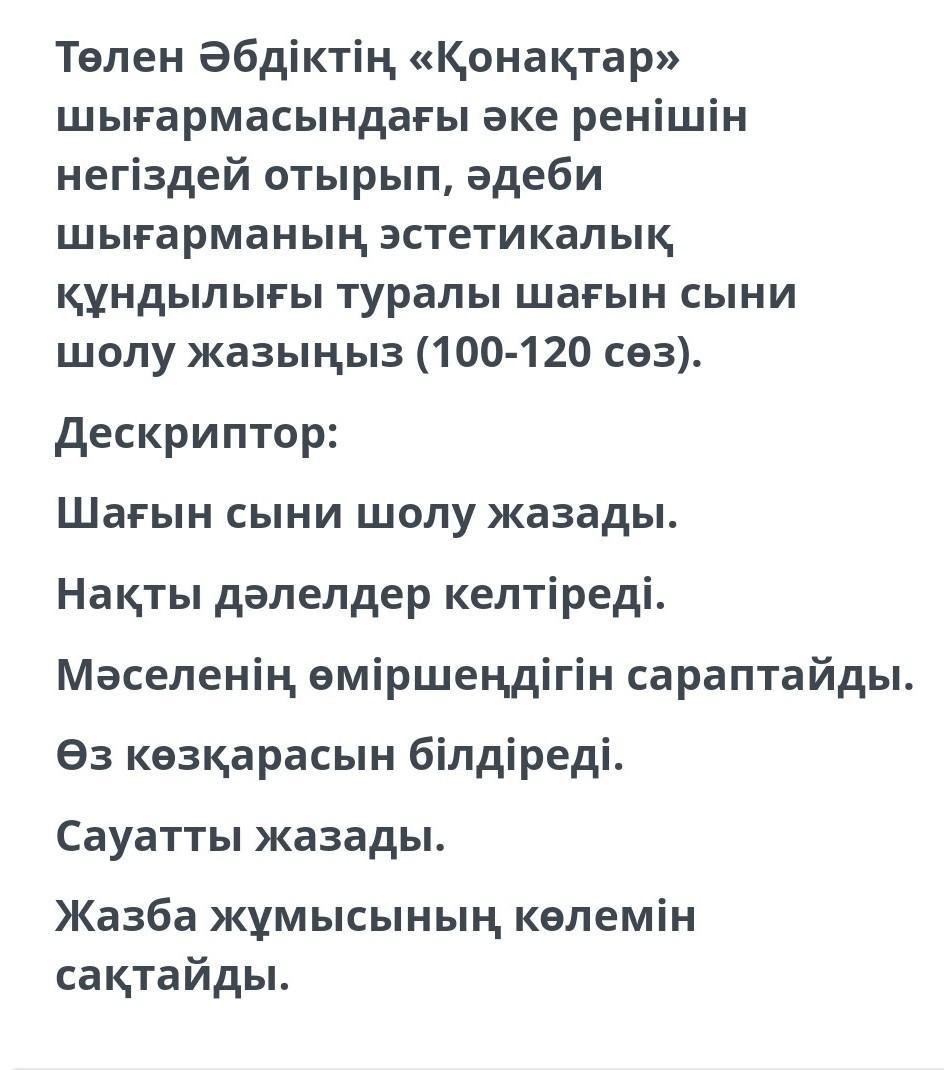 Төлен Әбдіктің «Қонақтар» шығармасындағы әке ренішін негіздей отырып, әдеби шығарманың эстетикалық құндылығы туралы шағын сыни шолу жазыңыз (100-120 сөз).

Дескриптор:

Шағын сыни шолу жазады.

Нақты дәлелдер келтіреді.

Мәселенің өміршеңдігін сараптайды.

Өз көзқарасын білдіреді.

Сауатты жазады.

Жазба жұмысының көлемін сақтайды.